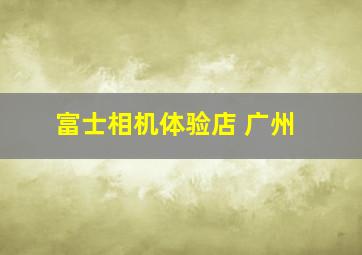 富士相机体验店 广州